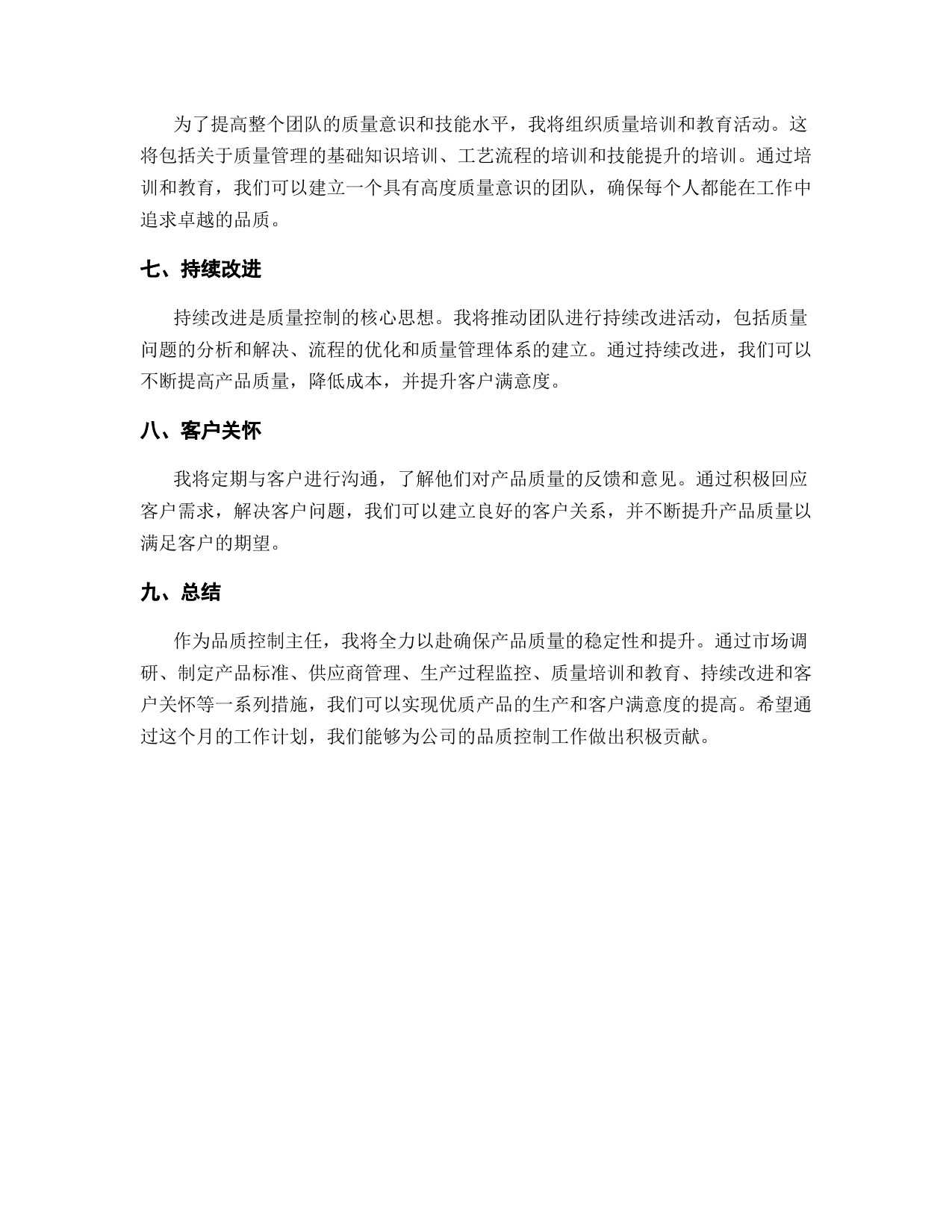 为了提高整个团队的质量意识和技能水平，我将组织质量培训和教育活动。这将包括关于质量管理的基础知识培训、工艺流程的培训和技能提升的培训。通过培训和教育，我们可以建立一个具有高度质量意识的团队，确保每个人都能在工作中追求卓越的品质。

七、持续改进

持续改进是质量控制的核心思想。我将推动团队进行持续改进活动，包括质量问题的分析和解决、流程的优化和质量管理体系的建立。通过持续改进，我们可以不断提高产品质量，降低成本，并提升客户满意度。

八、客户关怀

我将定期与客户进行沟通，了解他们对产品质量的反馈和意见。通过积极回应客户需求，解决客户问题，我们可以建立良好的客户关系，并不断提升产品质量以满足客户的期望。

九、总结

作为品质控制主任，我将全力以赴确保产品质量的稳定性和提升。通过市场调研、制定产品标准、供应商管理、生产过程监控、质量培训和教育、持续改进和客户关怀等一系列措施，我们可以实现优质产品的生产和客户满意度的提高。希望通过这个月的工作计划，我们能够为公司的品质控制工作做出积极贡献。